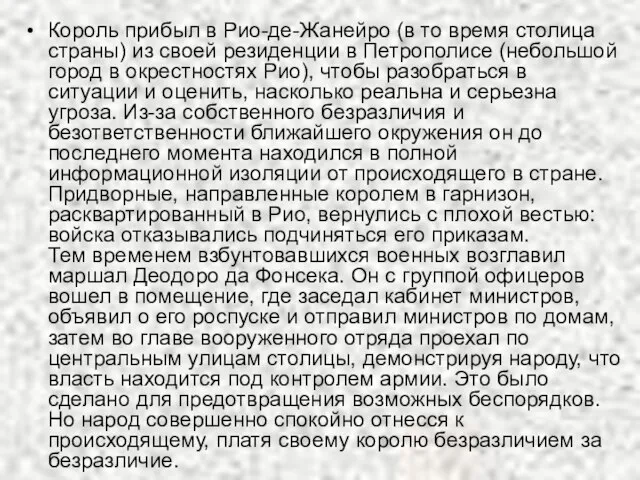 • Король прибыл в Рио-де-Жанейро (в то время столица страны) из своей резиденции в Петрополисе (небольшой город в окрестностях Рио), чтобы разобраться в ситуации и оценить, насколько реальна и серьезна угроза. Из-за собственного безразличия и безответственности ближайшего окружения он до последнего момента находился в полной информационной изоляции от происходящего в стране. Придворные, направленные королем в гарнизон, расквартированный в Рио, вернулись с плохой вестью: войска отказывались подчиняться его приказам.
Тем временем взбунтовавшихся военных возглавил маршал Деодоро да Фонсека. Он с группой офицеров вошел в помещение, где заседал кабинет министров, объявил о его роспуске и отправил министров по домам, затем во главе вооруженного отряда проехал по центральным улицам столицы, демонстрируя народу, что власть находится под контролем армии. Это было сделано для предотвращения возможных беспорядков. Но народ совершенно спокойно отнесся к происходящему, платя своему королю безразличием за безразличие.